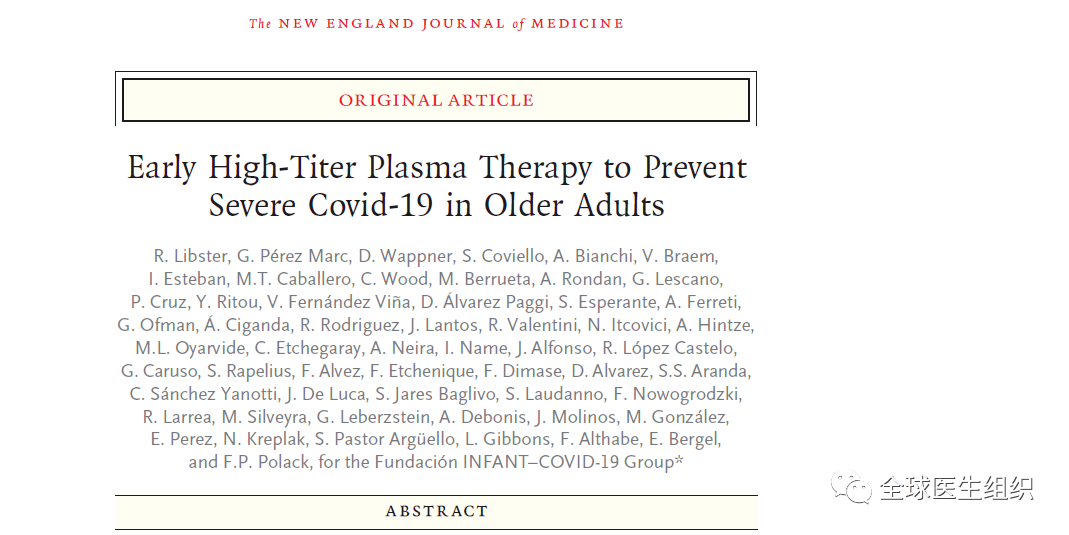 The NEW ENGLAND JOURNAL of MEDICINE

ORIGINAL ARTICLE

Early High-Titer Plasma Therapy to Prevent Severe Covid-19 in Older Adults

R. Libster, G. Pérez Marc, D. Wappner, S. Coviello, A. Bianchi, V. Braem, I. Esteban, M.T. Caballero, C. Wood, M. Berrueta, A. Rondan, G. Lescano, P. Cruz, Y. Ritou, V. Fernández Viña, D. Álvarez Paggi, S. Esperante, A. Ferreti, G. Ofman, Á. Ciganda, R. Rodriguez, J. Lantos, R. Valentini, N. Itcovici, A. Hintze, M.L. Oyarvide, C. Etchegaray, A. Neira, I. Name, J. Alfonso, R. López Castelo, G. Caruso, S. Rapelius, F. Alvez, F. Etchenique, F. Dimase, D. Alvarez, S.S. Aranda, C. Sánchez Yanotti, J. De Luca, S. Jares Baglivo, S. Laudanno, F. Nowogrodzki, R. Larrea, M. Silveyra, G. Leberzstein, A. Debonis, J. Molinos, M. González, E. Perez, N. Kreplak, S. Pastor Argüello, L. Gibbons, F. Althabe, E. Bergel, and F.P. Polack, for the Fundación INFANT–COVID-19 Group*

ABSTRACT

全球医生组织